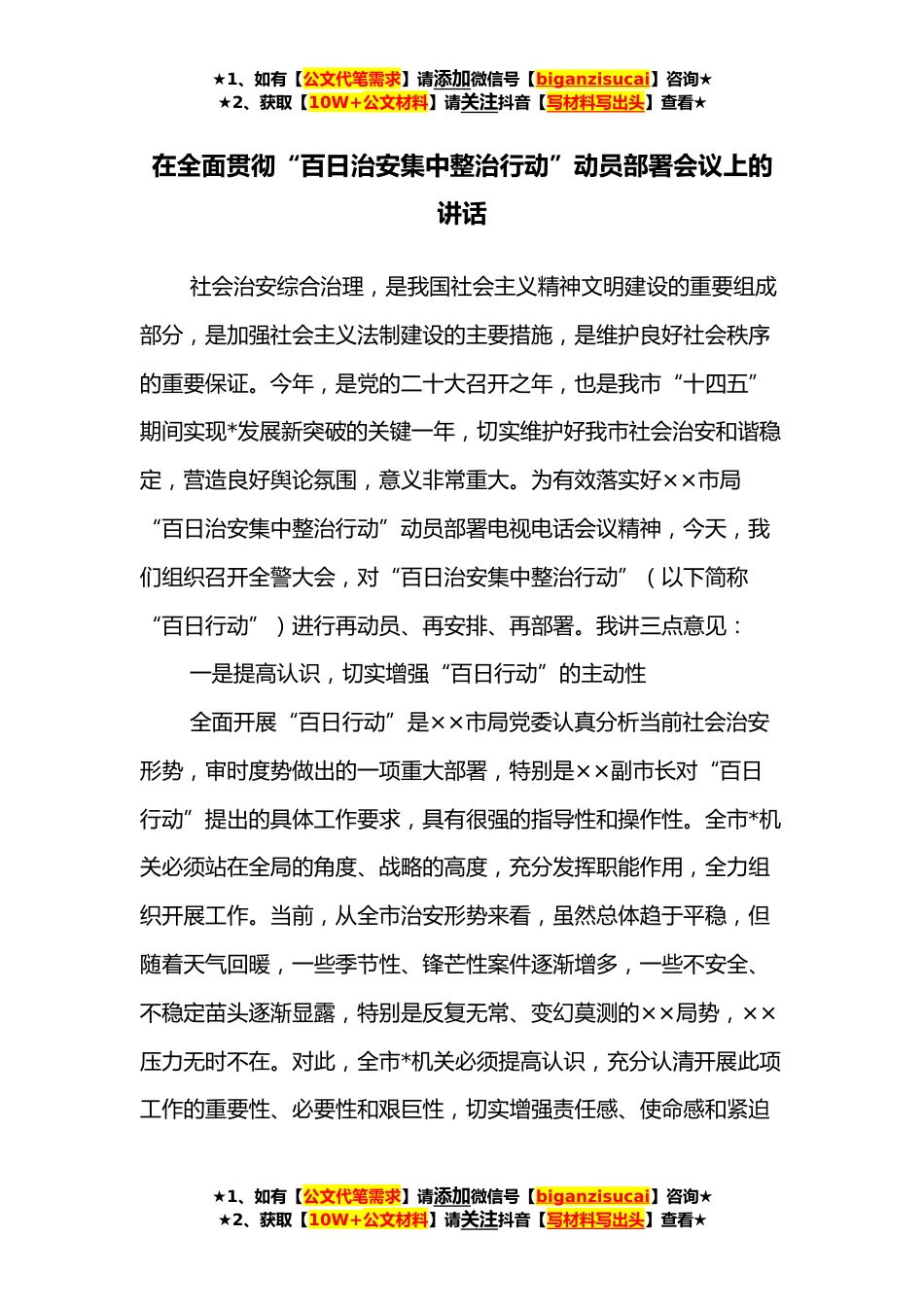 ★1、如有【公文代笔需求】请添加微信号【biganzisucai】咨询★
★2、获取【10W+公文材料】请关注抖音【写材料写出头】查看★

在全面贯彻“百日治安集中整治行动”动员部署会议上的讲话

社会治安综合治理，是我国社会主义精神文明建设的重要组成部分，是加强社会主义法制建设的主要措施，是维护良好社会秩序的重要保证。今年，是党的二十大召开之年，也是我市“十四五”期间实现*发展新突破的关键一年，切实维护好我市社会治安和谐稳定，营造良好舆论氛围，意义非常重大。为有效落实好××市局“百日治安集中整治行动”动员部署电视电话会议精神，今天，我们组织召开全警大会，对“百日治安集中整治行动”（以下简称“百日行动”）进行再动员、再安排、再部署。我讲三点意见：

一是提高认识，切实增强“百日行动”的主动性

全面开展“百日行动”是××市局党委认真分析当前社会治安形势，审时度势做出的一项重大部署，特别是××副市长对“百日行动”提出的具体工作要求，具有很强的指导性和操作性。全市*机关必须站在全局的角度、战略的高度，充分发挥职能作用，全力组织开展工作。当前，从全市治安形势来看，虽然总体趋于平稳，但随着天气回暖，一些季节性、锋芒性案件逐渐增多，一些不安全、不稳定苗头逐渐显露，特别是反复无常、变幻莫测的××局势，××压力无时不在。对此，全市*机关必须提高认识，充分认清开展此项工作的重要性、必要性和艰巨性，切实增强责任感、使命感和紧迫

★1、如有【公文代笔需求】请添加微信号【biganzisucai】咨询★
★2、获取【10W+公文材料】请关注抖音【写材料写出头】查看★